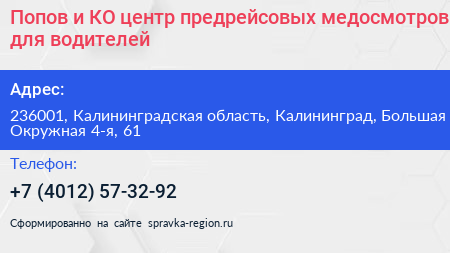 Попов и КО центр предрейсовых медосмотров для водителей

Адрес:

236001, Калининградская область, Калининград, Большая Окружная 4-я, 61

Телефон:

+7 (4012) 57-32-92

Сформированно на сайте spravka-region.ru